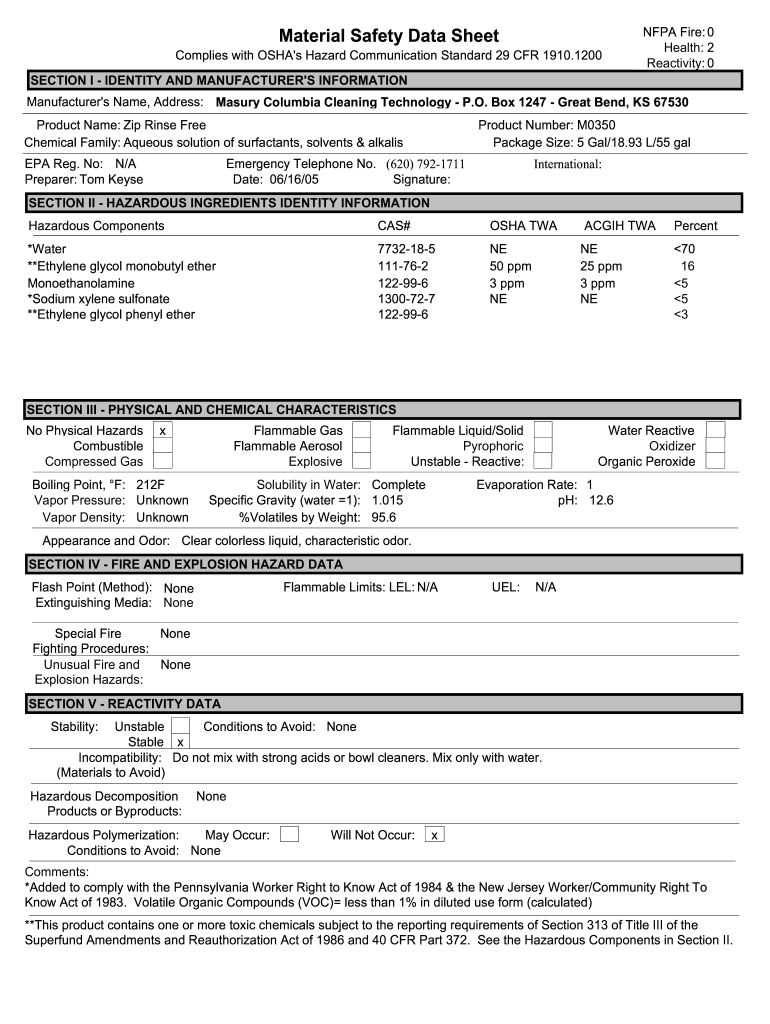 Material Safety Data Sheet

Complies with OSHA's Hazard Communication Standard 29 CFR 1910.1200

NFPA Fire: 0
Health: 2
Reactivity: 0

SECTION I - IDENTITY AND MANUFACTURER'S INFORMATION

Manufacturer's Name, Address: Masury Columbia Cleaning Technology - P.O. Box 1247 - Great Bend, KS 67530

Product Name: Zip Rinse Free
Product Number: M0350
Chemical Family: Aqueous solution of surfactants, solvents & alkalis
Package Size: 5 Gal/18.93 L/55 gal

EPA Reg. No: N/A
Emergency Telephone No. (620) 792-1711
International:
Preparer: Tom Keyse
Date: 06/16/05
Signature:

SECTION II - HAZARDOUS INGREDIENTS IDENTITY INFORMATION

| Hazardous Components | CAS# | OSHA TWA | ACGIH TWA | Percent |
|---|---|---|---|---|
| *Water | 7732-18-5 | NE | NE | <70 |
| **Ethylene glycol monobutyl ether | 111-76-2 | 50 ppm | 25 ppm | 16 |
| Monoethanolamine | 122-99-6 | 3 ppm | 3 ppm | <5 |
| *Sodium xylene sulfonate | 1300-72-7 | NE | NE | <5 |
| **Ethylene glycol phenyl ether | 122-99-6 | | | <3 |

SECTION III - PHYSICAL AND CHEMICAL CHARACTERISTICS

No Physical Hazards x
Combustible
Compressed Gas
Flammable Gas
Flammable Aerosol
Explosive
Flammable Liquid/Solid
Pyrophoric
Unstable - Reactive:
Water Reactive
Oxidizer
Organic Peroxide

Boiling Point, °F: 212F
Vapor Pressure: Unknown
Vapor Density: Unknown
Solubility in Water: Complete
Specific Gravity (water =1): 1.015
%Volatiles by Weight: 95.6
Evaporation Rate: 1
pH: 12.6

Appearance and Odor: Clear colorless liquid, characteristic odor.

SECTION IV - FIRE AND EXPLOSION HAZARD DATA

Flash Point (Method): None
Flammable Limits: LEL: N/A
UEL: N/A
Extinguishing Media: None

Special Fire Fighting Procedures: None

Unusual Fire and Explosion Hazards: None

SECTION V - REACTIVITY DATA

Stability: Unstable
Stable x
Conditions to Avoid: None

Incompatibility: (Materials to Avoid) Do not mix with strong acids or bowl cleaners. Mix only with water.

Hazardous Decomposition Products or Byproducts: None

Hazardous Polymerization: May Occur:
Will Not Occur: x
Conditions to Avoid: None

Comments:
*Added to comply with the Pennsylvania Worker Right to Know Act of 1984 & the New Jersey Worker/Community Right To Know Act of 1983. Volatile Organic Compounds (VOC)= less than 1% in diluted use form (calculated)

**This product contains one or more toxic chemicals subject to the reporting requirements of Section 313 of Title III of the Superfund Amendments and Reauthorization Act of 1986 and 40 CFR Part 372. See the Hazardous Components in Section II.